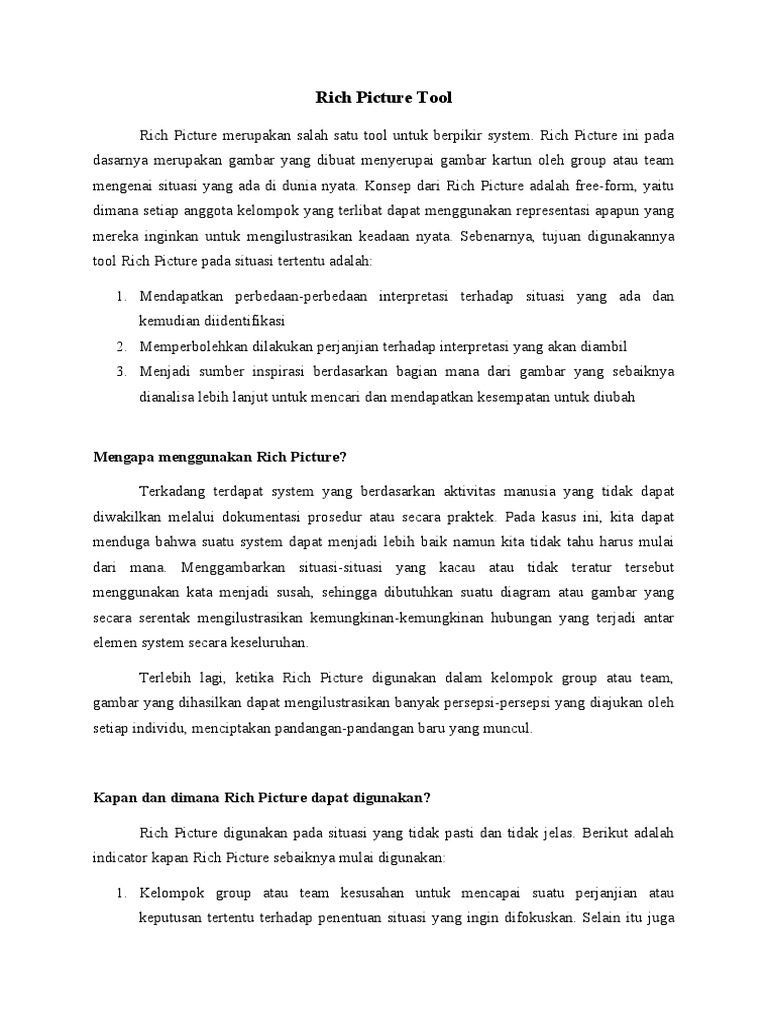 Rich Picture Tool

Rich Picture merupakan salah satu tool untuk berpikir system. Rich Picture ini pada dasarnya merupakan gambar yang dibuat menyerupai gambar kartun oleh group atau team mengenai situasi yang ada di dunia nyata. Konsep dari Rich Picture adalah free-form, yaitu dimana setiap anggota kelompok yang terlibat dapat menggunakan representasi apapun yang mereka inginkan untuk mengilustrasikan keadaan nyata. Sebenarnya, tujuan digunakannya tool Rich Picture pada situasi tertentu adalah:

1. Mendapatkan perbedaan-perbedaan interpretasi terhadap situasi yang ada dan kemudian diidentifikasi
2. Memperbolehkan dilakukan perjanjian terhadap interpretasi yang akan diambil
3. Menjadi sumber inspirasi berdasarkan bagian mana dari gambar yang sebaiknya dianalisa lebih lanjut untuk mencari dan mendapatkan kesempatan untuk diubah

Mengapa menggunakan Rich Picture?

Terkadang terdapat system yang berdasarkan aktivitas manusia yang tidak dapat diwakilkan melalui dokumentasi prosedur atau secara praktek. Pada kasus ini, kita dapat menduga bahwa suatu system dapat menjadi lebih baik namun kita tidak tahu harus mulai dari mana. Menggambarkan situasi-situasi yang kacau atau tidak teratur tersebut menggunakan kata menjadi susah, sehingga dibutuhkan suatu diagram atau gambar yang secara serentak mengilustrasikan kemungkinan-kemungkinan hubungan yang terjadi antar elemen system secara keseluruhan.

Terlebih lagi, ketika Rich Picture digunakan dalam kelompok group atau team, gambar yang dihasilkan dapat mengilustrasikan banyak persepsi-persepsi yang diajukan oleh setiap individu, menciptakan pandangan-pandangan baru yang muncul.

Kapan dan dimana Rich Picture dapat digunakan?

Rich Picture digunakan pada situasi yang tidak pasti dan tidak jelas. Berikut adalah indicator kapan Rich Picture sebaiknya mulai digunakan:

1. Kelompok group atau team kesusahan untuk mencapai suatu perjanjian atau keputusan tertentu terhadap penentuan situasi yang ingin difokuskan. Selain itu juga